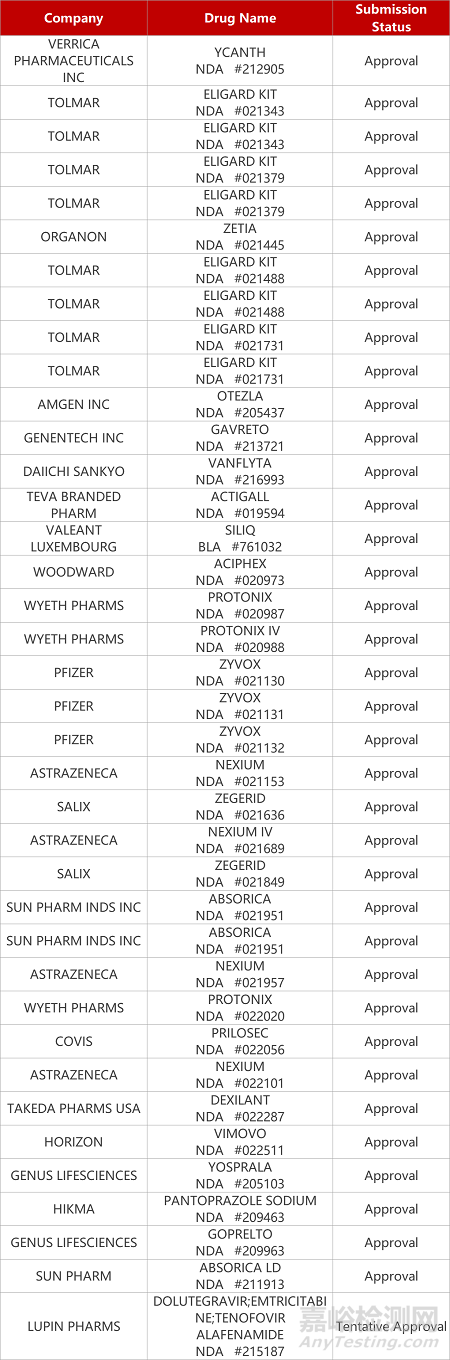 | Company | Drug Name | Submission Status |
|---|---|---|
| VERRICA PHARMACEUTICALS INC | YCANTH NDA #212905 | Approval |
| TOLMAR | ELIGARD KIT NDA #021343 | Approval |
| TOLMAR | ELIGARD KIT NDA #021343 | Approval |
| TOLMAR | ELIGARD KIT NDA #021379 | Approval |
| TOLMAR | ELIGARD KIT NDA #021379 | Approval |
| ORGANON | ZETIA NDA #021445 | Approval |
| TOLMAR | ELIGARD KIT NDA #021488 | Approval |
| TOLMAR | ELIGARD KIT NDA #021488 | Approval |
| TOLMAR | ELIGARD KIT NDA #021731 | Approval |
| TOLMAR | ELIGARD KIT NDA #021731 | Approval |
| AMGEN INC | OTEZLA NDA #205437 | Approval |
| GENENTECH INC | GAVRETO NDA #213721 | Approval |
| DAIICHI SANKYO | VANFLYTA NDA #216993 | Approval |
| TEVA BRANDED PHARM | ACTIGALL NDA #019594 | Approval |
| VALEANT LUXEMBOURG | SILIQ BLA #761032 | Approval |
| WOODWARD | ACIPHEX NDA #020973 | Approval |
| WYETH PHARMS | PROTONIX NDA #020987 | Approval |
| WYETH PHARMS | PROTONIX IV NDA #020988 | Approval |
| PFIZER | ZYVOX NDA #021130 | Approval |
| PFIZER | ZYVOX NDA #021131 | Approval |
| PFIZER | ZYVOX NDA #021132 | Approval |
| ASTRAZENECA | NEXIUM NDA #021153 | Approval |
| SALIX | ZEGERID NDA #021636 | Approval |
| ASTRAZENECA | NEXIUM IV NDA #021689 | Approval |
| SALIX | ZEGERID NDA #021849 | Approval |
| SUN PHARM INDS INC | ABSORICA NDA #021951 | Approval |
| SUN PHARM INDS INC | ABSORICA NDA #021951 | Approval |
| ASTRAZENECA | NEXIUM NDA #021957 | Approval |
| WYETH PHARMS | PROTONIX NDA #022020 | Approval |
| COVIS | PRILOSEC NDA #022056 | Approval |
| ASTRAZENECA | NEXIUM NDA #022101 | Approval |
| TAKEDA PHARMS USA | DEXILANT NDA #022287 | Approval |
| HORIZON | VIMOVO NDA #022511 | Approval |
| GENUS LIFESCIENCES | YOSPRALA NDA #205103 | Approval |
| HIKMA | PANTOPRAZOLE SODIUM NDA #209463 | Approval |
| GENUS LIFESCIENCES | GOPRELTO NDA #209963 | Approval |
| SUN PHARM | ABSORICA LD NDA #211913 | Approval |
| LUPIN PHARMS | DOLUTEGRAVIR;EMTRICITABINE;TENOFOVIR ALAFENAMIDE NDA #215187 | Tentative Approval |

嘉峪检测网 AnyTesting.com